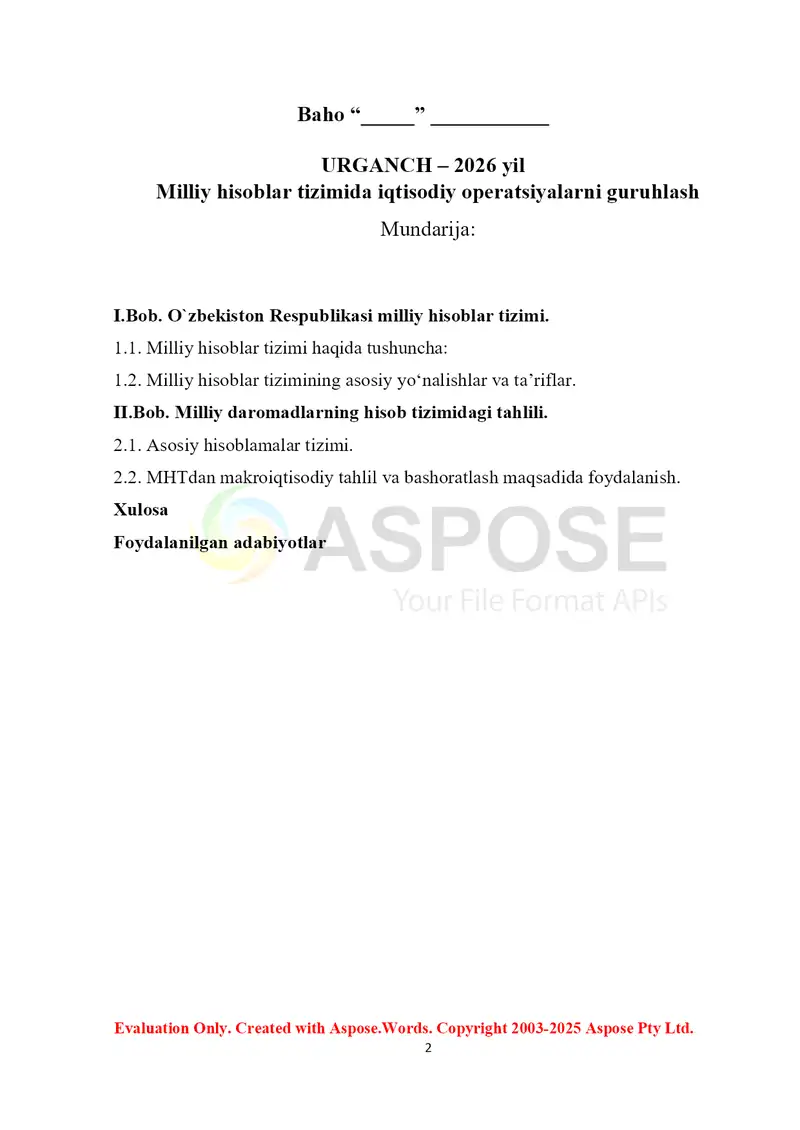 Baho “_____” ___________

URGANCH – 2026 yil
Milliy hisoblar tizimida iqtisodiy operatsiyalarni guruhlash

Mundarija:

I.Bob. O`zbekiston Respublikasi milliy hisoblar tizimi.

1.1. Milliy hisoblar tizimi haqida tushuncha:

1.2. Milliy hisoblar tizimining asosiy yo‘nalishlar va ta’riflar.

II.Bob. Milliy daromadlarning hisob tizimidagi tahlili.

2.1. Asosiy hisoblamalar tizimi.

2.2. MHTdan makroiqtisodiy tahlil va bashoratlash maqsadida foydalanish.

Xulosa

Foydalanilgan adabiyotlar

ASPOSE
Your File Format APIs

Evaluation Only. Created with Aspose.Words. Copyright 2003-2025 Aspose Pty Ltd.

2